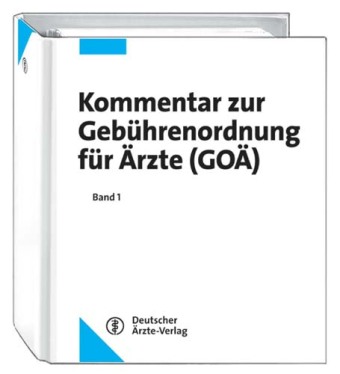 Kommentar zur Gebührenordnung für Ärzte (GOÄ)

Band 1

Deutscher Ärzte-Verlag